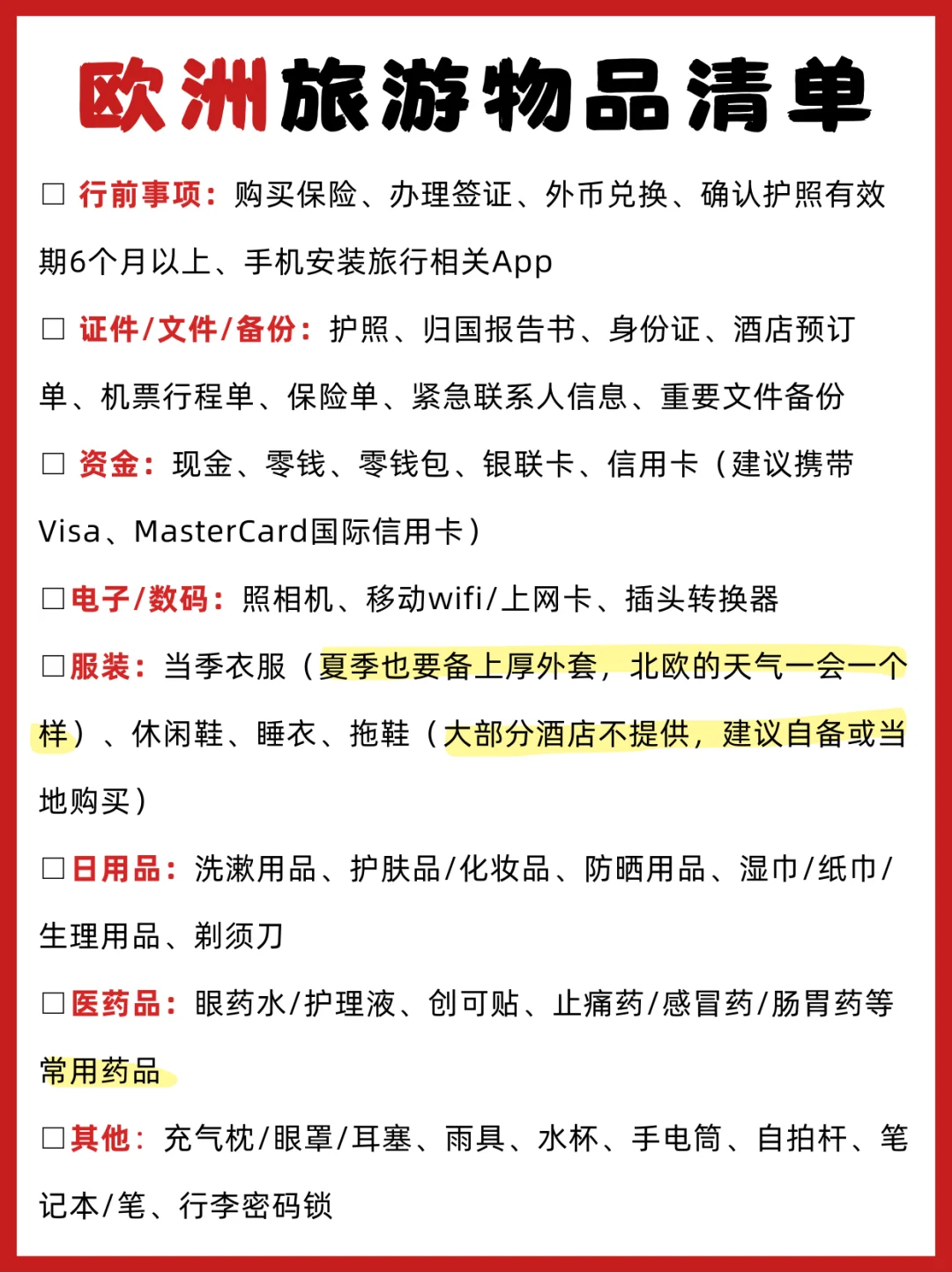 欧洲旅游物品清单

☐ 行前事项：购买保险、办理签证、外币兑换、确认护照有效期6个月以上、手机安装旅行相关App

☐ 证件/文件/备份：护照、归国报告书、身份证、酒店预订单、机票行程单、保险单、紧急联系人信息、重要文件备份

☐ 资金：现金、零钱、零钱包、银联卡、信用卡（建议携带Visa、MasterCard国际信用卡）

☐电子/数码：照相机、移动wifi/上网卡、插头转换器

☐服装：当季衣服（夏季也要备上厚外套，北欧的天气一会一个样）、休闲鞋、睡衣、拖鞋（大部分酒店不提供，建议自备或当地购买）

☐日用品：洗漱用品、护肤品/化妆品、防晒用品、湿巾/纸巾/生理用品、剃须刀

☐医药品：眼药水/护理液、创可贴、止痛药/感冒药/肠胃药等常用药品

☐其他：充气枕/眼罩/耳塞、雨具、水杯、手电筒、自拍杆、笔记本/笔、行李密码锁